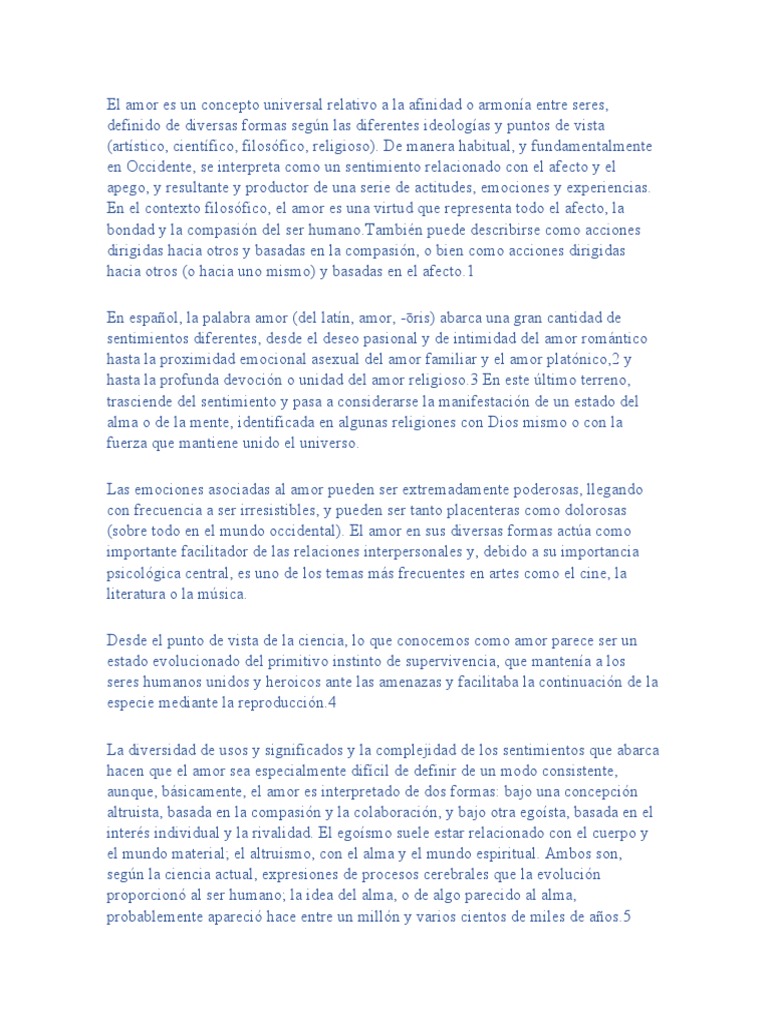 El amor es un concepto universal relativo a la afinidad o armonía entre seres, definido de diversas formas según las diferentes ideologías y puntos de vista (artístico, científico, filosófico, religioso). De manera habitual, y fundamentalmente en Occidente, se interpreta como un sentimiento relacionado con el afecto y el apego, y resultante y productor de una serie de actitudes, emociones y experiencias. En el contexto filosófico, el amor es una virtud que representa todo el afecto, la bondad y la compasión del ser humano.También puede describirse como acciones dirigidas hacia otros y basadas en la compasión, o bien como acciones dirigidas hacia otros (o hacia uno mismo) y basadas en el afecto.1

En español, la palabra amor (del latín, amor, -ōris) abarca una gran cantidad de sentimientos diferentes, desde el deseo pasional y de intimidad del amor romántico hasta la proximidad emocional asexual del amor familiar y el amor platónico,2 y hasta la profunda devoción o unidad del amor religioso.3 En este último terreno, trasciende del sentimiento y pasa a considerarse la manifestación de un estado del alma o de la mente, identificada en algunas religiones con Dios mismo o con la fuerza que mantiene unido el universo.

Las emociones asociadas al amor pueden ser extremadamente poderosas, llegando con frecuencia a ser irresistibles, y pueden ser tanto placenteras como dolorosas (sobre todo en el mundo occidental). El amor en sus diversas formas actúa como importante facilitador de las relaciones interpersonales y, debido a su importancia psicológica central, es uno de los temas más frecuentes en artes como el cine, la literatura o la música.

Desde el punto de vista de la ciencia, lo que conocemos como amor parece ser un estado evolucionado del primitivo instinto de supervivencia, que mantenía a los seres humanos unidos y heroicos ante las amenazas y facilitaba la continuación de la especie mediante la reproducción.4

La diversidad de usos y significados y la complejidad de los sentimientos que abarca hacen que el amor sea especialmente difícil de definir de un modo consistente, aunque, básicamente, el amor es interpretado de dos formas: bajo una concepción altruista, basada en la compasión y la colaboración, y bajo otra egoísta, basada en el interés individual y la rivalidad. El egoísmo suele estar relacionado con el cuerpo y el mundo material; el altruismo, con el alma y el mundo espiritual. Ambos son, según la ciencia actual, expresiones de procesos cerebrales que la evolución proporcionó al ser humano; la idea del alma, o de algo parecido al alma, probablemente apareció hace entre un millón y varios cientos de miles de años.5